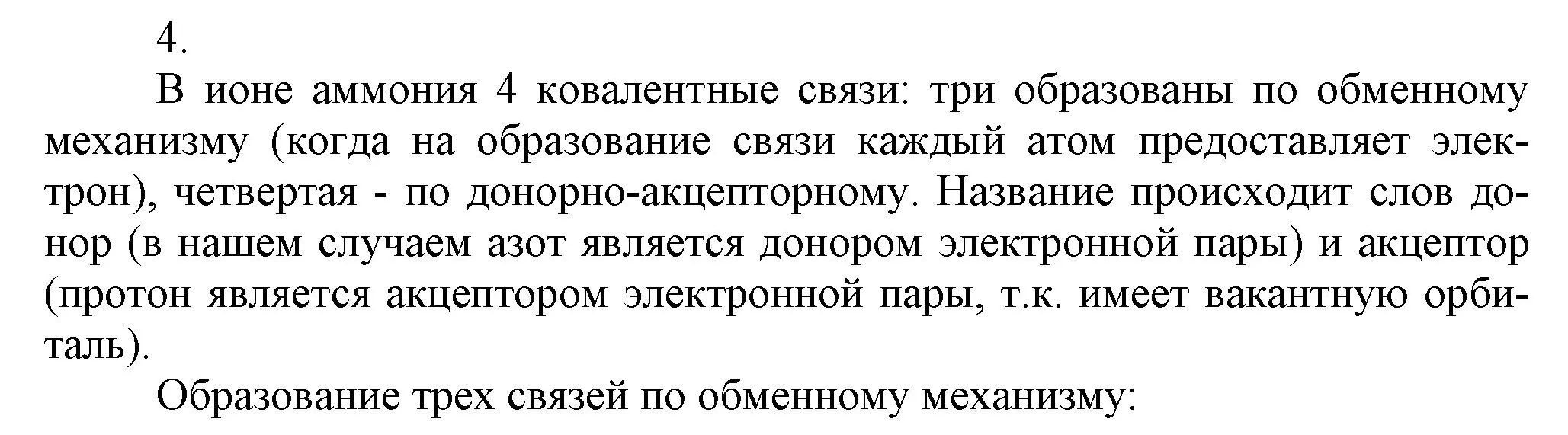 4.

В ионе аммония 4 ковалентные связи: три образованы по обменному механизму (когда на образование связи каждый атом предоставляет электрон), четвертая - по донорно-акцепторному. Название происходит слов донор (в нашем случаем азот является донором электронной пары) и акцептор (протон является акцептором электронной пары, т.к. имеет вакантную орбиталь).

Образование трех связей по обменному механизму: